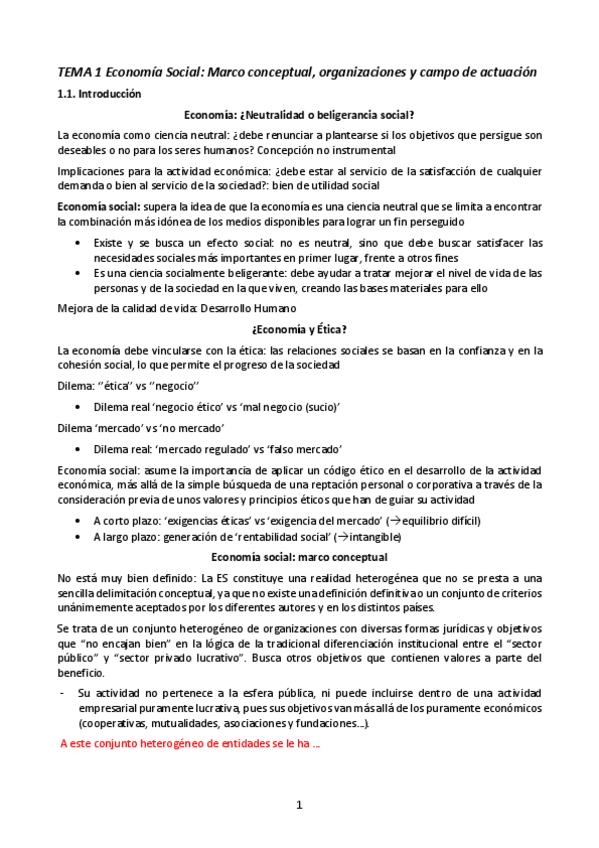 TEMA 1 Economía Social: Marco conceptual, organizaciones y campo de actuación

1.1. Introducción

Economía: ¿Neutralidad o beligerancia social?

La economía como ciencia neutral: ¿debe renunciar a plantearse si los objetivos que persigue son deseables o no para los seres humanos? Concepción no instrumental

Implicaciones para la actividad económica: ¿debe estar al servicio de la satisfacción de cualquier demanda o bien al servicio de la sociedad?: bien de utilidad social

Economía social: supera la idea de que la economía es una ciencia neutral que se limita a encontrar la combinación más idónea de los medios disponibles para lograr un fin perseguido

• Existe y se busca un efecto social: no es neutral, sino que debe buscar satisfacer las necesidades sociales más importantes en primer lugar, frente a otros fines
• Es una ciencia socialmente beligerante: debe ayudar a tratar mejorar el nivel de vida de las personas y de la sociedad en la que viven, creando las bases materiales para ello

Mejora de la calidad de vida: Desarrollo Humano

¿Economía y Ética?

La economía debe vincularse con la ética: las relaciones sociales se basan en la confianza y en la cohesión social, lo que permite el progreso de la sociedad

Dilema: ''ética' vs ''negocio''

• Dilema real 'negocio ético' vs 'mal negocio (sucio)'

Dilema 'mercado' vs 'no mercado'

• Dilema real: 'mercado regulado' vs 'falso mercado'

Economía social: asume la importancia de aplicar un código ético en el desarrollo de la actividad económica, más allá de la simple búsqueda de una reptación personal o corporativa a través de la consideración previa de unos valores y principios éticos que han de guiar su actividad

• A corto plazo: 'exigencias éticas' vs 'exigencia del mercado' (→equilibrio difícil)
• A largo plazo: generación de 'rentabilidad social' (→intangible)

Economía social: marco conceptual

No está muy bien definido: La ES constituye una realidad heterogénea que no se presta a una sencilla delimitación conceptual, ya que no existe una definición definitiva o un conjunto de criterios unánimemente aceptados por los diferentes autores y en los distintos países.

Se trata de un conjunto heterogéneo de organizaciones con diversas formas jurídicas y objetivos que "no encajan bien" en la lógica de la tradicional diferenciación institucional entre el "sector público" y "sector privado lucrativo". Busca otros objetivos que contienen valores a parte del beneficio.

- Su actividad no pertenece a la esfera pública, ni puede incluirse dentro de una actividad empresarial puramente lucrativa, pues sus objetivos van más allá de los puramente económicos (cooperativas, mutualidades, asociaciones y fundaciones…).

A este conjunto heterogéneo de entidades se le ha …

1